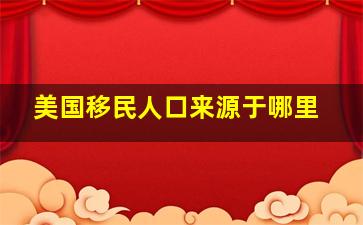 美国移民人口来源于哪里